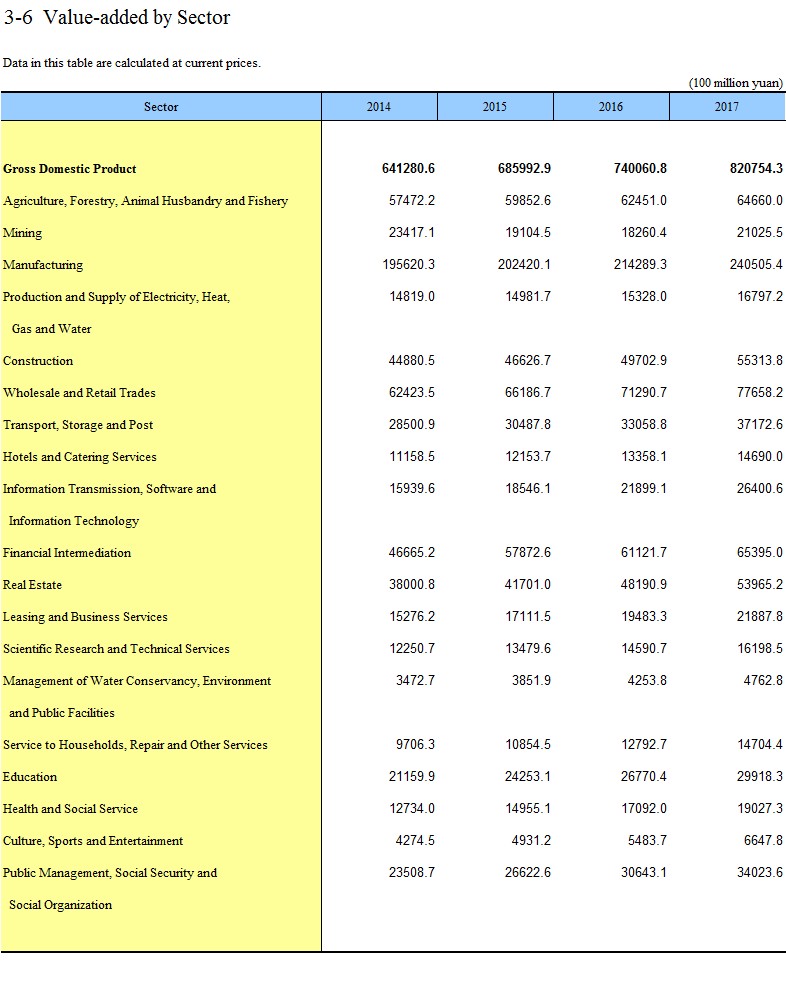 3-6 Value-added by Sector

Data in this table are calculated at current prices.

(100 million yuan)

| Sector | 2014 | 2015 | 2016 | 2017 |
|---|---|---|---|---|
| Gross Domestic Product | 641280.6 | 685992.9 | 740060.8 | 820754.3 |
| Agriculture, Forestry, Animal Husbandry and Fishery | 57472.2 | 59852.6 | 62451.0 | 64660.0 |
| Mining | 23417.1 | 19104.5 | 18260.4 | 21025.5 |
| Manufacturing | 195620.3 | 202420.1 | 214289.3 | 240505.4 |
| Production and Supply of Electricity, Heat, Gas and Water | 14819.0 | 14981.7 | 15328.0 | 16797.2 |
| Construction | 44880.5 | 46626.7 | 49702.9 | 55313.8 |
| Wholesale and Retail Trades | 62423.5 | 66186.7 | 71290.7 | 77658.2 |
| Transport, Storage and Post | 28500.9 | 30487.8 | 33058.8 | 37172.6 |
| Hotels and Catering Services | 11158.5 | 12153.7 | 13358.1 | 14690.0 |
| Information Transmission, Software and Information Technology | 15939.6 | 18546.1 | 21899.1 | 26400.6 |
| Financial Intermediation | 46665.2 | 57872.6 | 61121.7 | 65395.0 |
| Real Estate | 38000.8 | 41701.0 | 48190.9 | 53965.2 |
| Leasing and Business Services | 15276.2 | 17111.5 | 19483.3 | 21887.8 |
| Scientific Research and Technical Services | 12250.7 | 13479.6 | 14590.7 | 16198.5 |
| Management of Water Conservancy, Environment and Public Facilities | 3472.7 | 3851.9 | 4253.8 | 4762.8 |
| Service to Households, Repair and Other Services | 9706.3 | 10854.5 | 12792.7 | 14704.4 |
| Education | 21159.9 | 24253.1 | 26770.4 | 29918.3 |
| Health and Social Service | 12734.0 | 14955.1 | 17092.0 | 19027.3 |
| Culture, Sports and Entertainment | 4274.5 | 4931.2 | 5483.7 | 6647.8 |
| Public Management, Social Security and Social Organization | 23508.7 | 26622.6 | 30643.1 | 34023.6 |